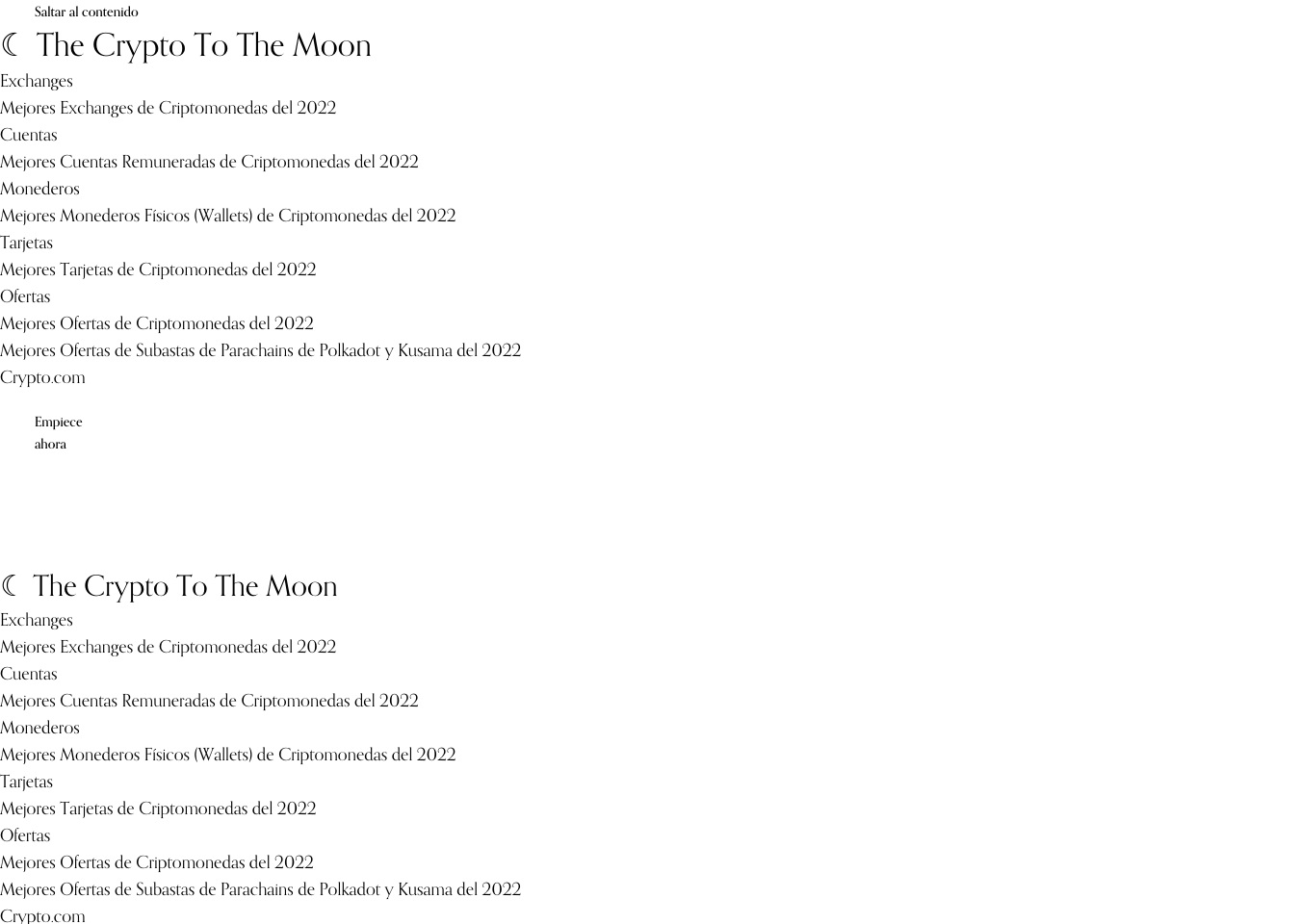 Saltar al contenido

☾ The Crypto To The Moon

Exchanges

Mejores Exchanges de Criptomonedas del 2022

Cuentas

Mejores Cuentas Remuneradas de Criptomonedas del 2022

Monederos

Mejores Monederos Físicos (Wallets) de Criptomonedas del 2022

Tarjetas

Mejores Tarjetas de Criptomonedas del 2022

Ofertas

Mejores Ofertas de Criptomonedas del 2022

Mejores Ofertas de Subastas de Parachains de Polkadot y Kusama del 2022

Crypto.com

Empiece ahora

☾ The Crypto To The Moon

Exchanges

Mejores Exchanges de Criptomonedas del 2022

Cuentas

Mejores Cuentas Remuneradas de Criptomonedas del 2022

Monederos

Mejores Monederos Físicos (Wallets) de Criptomonedas del 2022

Tarjetas

Mejores Tarjetas de Criptomonedas del 2022

Ofertas

Mejores Ofertas de Criptomonedas del 2022

Mejores Ofertas de Subastas de Parachains de Polkadot y Kusama del 2022

Crypto.com